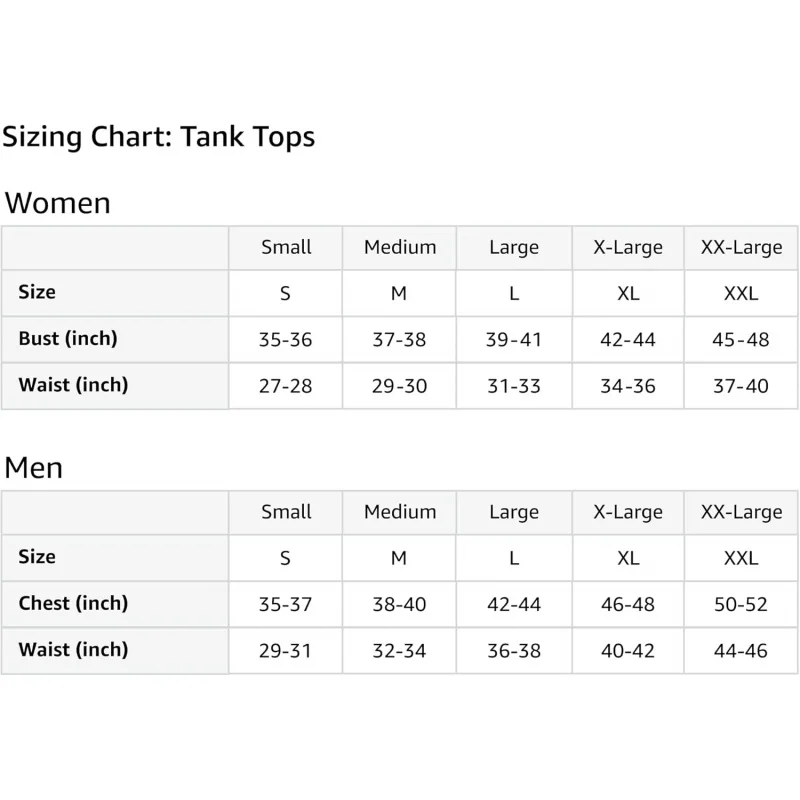 Sizing Chart: Tank Tops

Women

| | Small | Medium | Large | X-Large | XX-Large |
|---|---|---|---|---|---|
| Size | S | M | L | XL | XXL |
| Bust (inch) | 35-36 | 37-38 | 39-41 | 42-44 | 45-48 |
| Waist (inch) | 27-28 | 29-30 | 31-33 | 34-36 | 37-40 |

Men

| | Small | Medium | Large | X-Large | XX-Large |
|---|---|---|---|---|---|
| Size | S | M | L | XL | XXL |
| Chest (inch) | 35-37 | 38-40 | 42-44 | 46-48 | 50-52 |
| Waist (inch) | 29-31 | 32-34 | 36-38 | 40-42 | 44-46 |